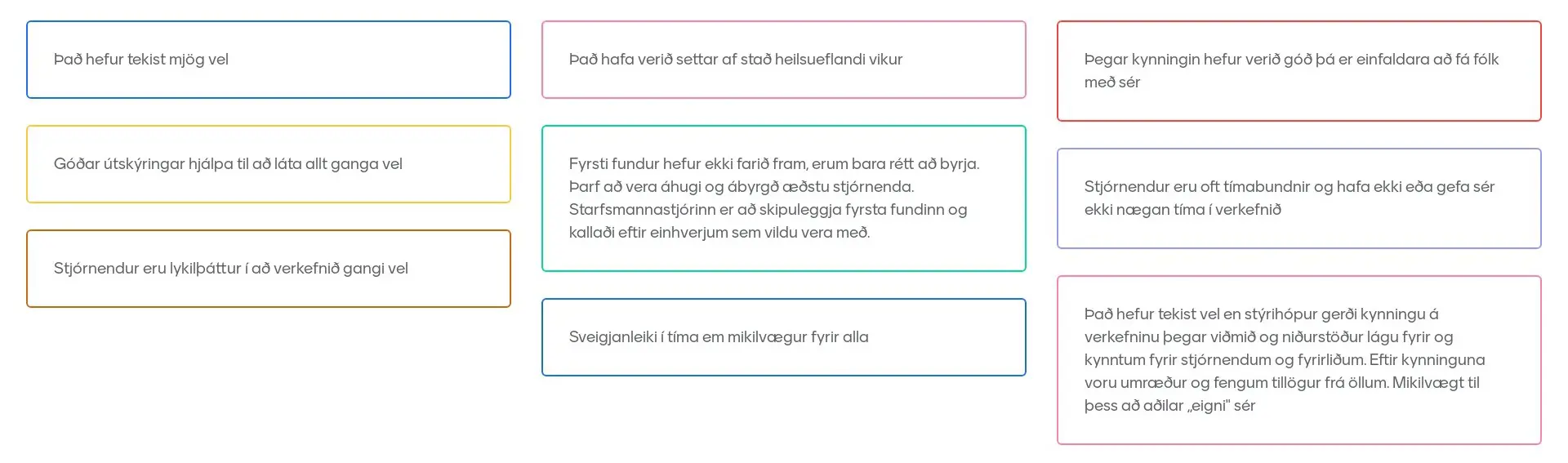 Það hefur tekist mjög vel

Góðar útskýringar hjálpa til að láta allt ganga vel

Stjórnendur eru lykilþáttur í að verkefnið gangi vel

Það hafa verið settar af stað heilsueflandi vikur

Fyrsti fundur hefur ekki farið fram, erum bara rétt að byrja. Þarf að vera áhugi og ábyrgð æðstu stjórnenda. Starfsmannastjórinn er að skipuleggja fyrsta fundinn og kallaði eftir einhverjum sem vildu vera með.

Sveigjanleiki í tíma em mikilvægur fyrir alla

Þegar kynningin hefur verið góð þá er einfaldara að fá fólk með sér

Stjórnendur eru oft tímabundnir og hafa ekki eða gefa sér ekki nægan tíma í verkefnið

Það hefur tekist vel en stýrihópur gerði kynningu á verkefninu þegar viðmið og niðurstöður lágu fyrir og kynntum fyrir stjórnendum og fyrirliðum. Eftir kynninguna voru umræður og fengum tillögur frá öllum. Mikilvægt til þess að aðilar „eigni" sér